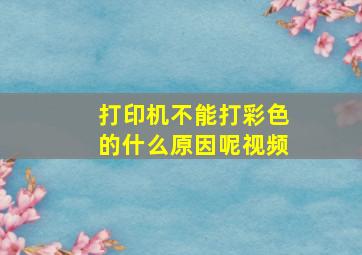 打印机不能打彩色的什么原因呢视频